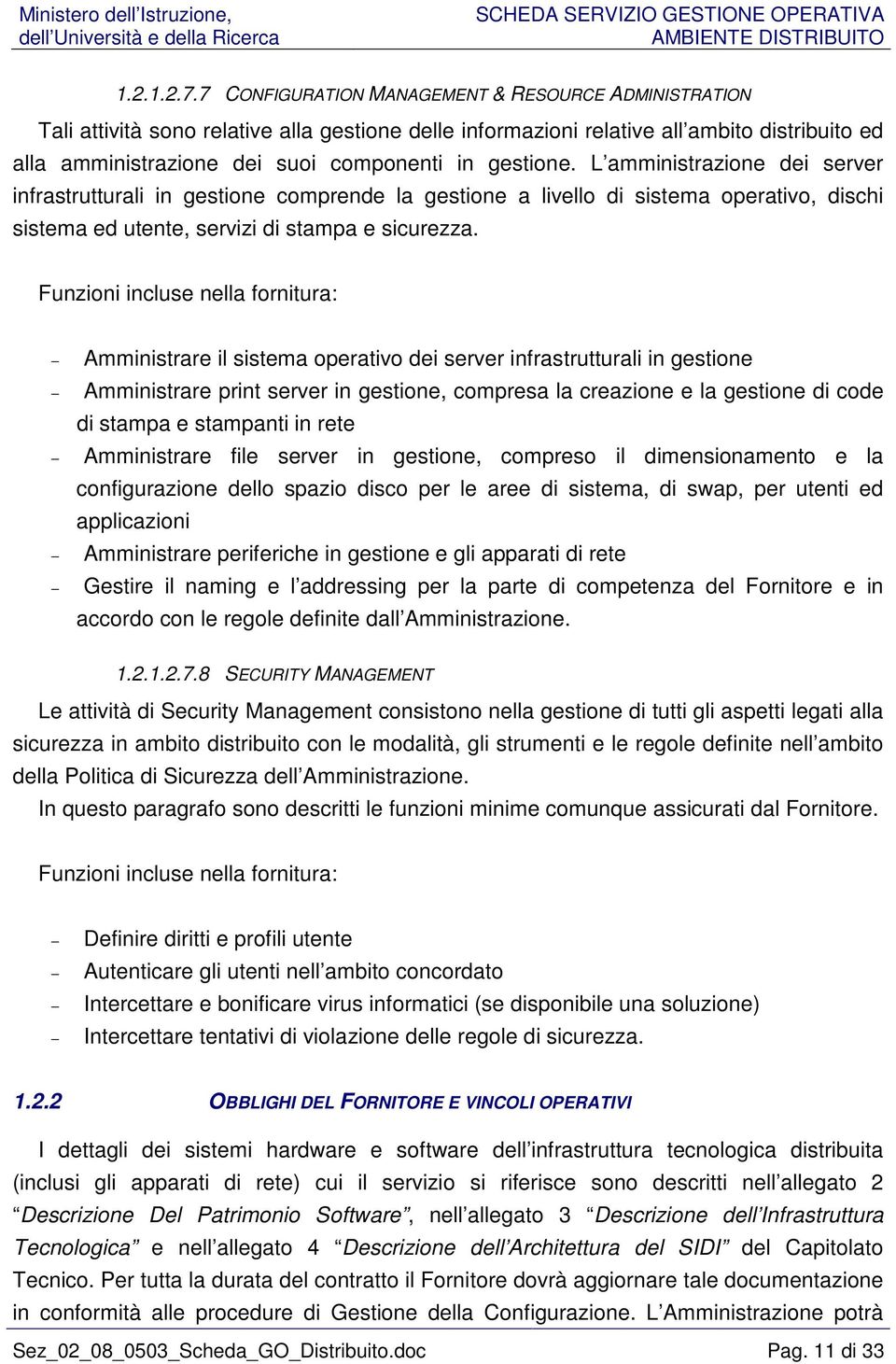 Ministero dell'Istruzione, dell'Università e della Ricerca

SCHEDA SERVIZIO GESTIONE OPERATIVA AMBIENTE DISTRIBUITO

1.2.1.2.7.7 CONFIGURATION MANAGEMENT & RESOURCE ADMINISTRATION

Tali attività sono relative alla gestione delle informazioni relative all'ambito distribuito ed alla amministrazione dei suoi componenti in gestione. L'amministrazione dei server infrastrutturali in gestione comprende la gestione a livello di sistema operativo, dischi sistema ed utente, servizi di stampa e sicurezza.

Funzioni incluse nella fornitura:

– Amministrare il sistema operativo dei server infrastrutturali in gestione
– Amministrare print server in gestione, compresa la creazione e la gestione di code di stampa e stampanti in rete
– Amministrare file server in gestione, compreso il dimensionamento e la configurazione dello spazio disco per le aree di sistema, di swap, per utenti ed applicazioni
– Amministrare periferiche in gestione e gli apparati di rete
– Gestire il naming e l'addressing per la parte di competenza del Fornitore e in accordo con le regole definite dall'Amministrazione.

1.2.1.2.7.8 SECURITY MANAGEMENT

Le attività di Security Management consistono nella gestione di tutti gli aspetti legati alla sicurezza in ambito distribuito con le modalità, gli strumenti e le regole definite nell'ambito della Politica di Sicurezza dell'Amministrazione.
In questo paragrafo sono descritti le funzioni minime comunque assicurati dal Fornitore.

Funzioni incluse nella fornitura:

– Definire diritti e profili utente
– Autenticare gli utenti nell'ambito concordato
– Intercettare e bonificare virus informatici (se disponibile una soluzione)
– Intercettare tentativi di violazione delle regole di sicurezza.

1.2.2 OBBLIGHI DEL FORNITORE E VINCOLI OPERATIVI

I dettagli dei sistemi hardware e software dell'infrastruttura tecnologica distribuita (inclusi gli apparati di rete) cui il servizio si riferisce sono descritti nell'allegato 2 "Descrizione Del Patrimonio Software", nell'allegato 3 "Descrizione dell'Infrastruttura Tecnologica" e nell'allegato 4 "Descrizione dell'Architettura del SIDI" del Capitolato Tecnico. Per tutta la durata del contratto il Fornitore dovrà aggiornare tale documentazione in conformità alle procedure di Gestione della Configurazione. L'Amministrazione potrà

Sez_02_08_0503_Scheda_GO_Distribuito.doc

Pag. 11 di 33